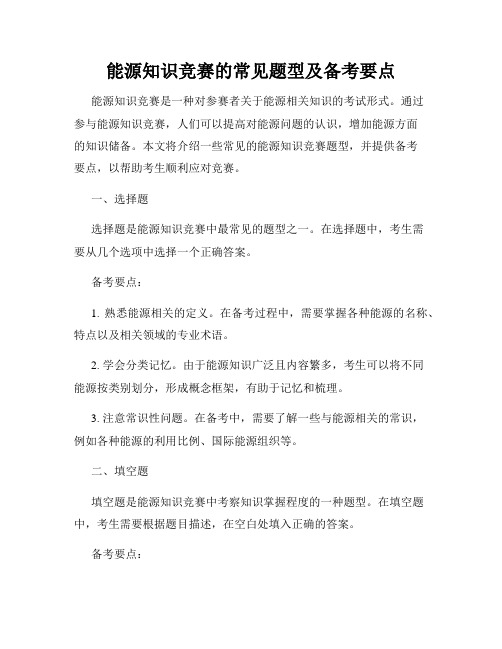 能源知识竞赛的常见题型及备考要点

能源知识竞赛是一种对参赛者关于能源相关知识的考试形式。通过参与能源知识竞赛，人们可以提高对能源问题的认识，增加能源方面的知识储备。本文将介绍一些常见的能源知识竞赛题型，并提供备考要点，以帮助考生顺利应对竞赛。

一、选择题

选择题是能源知识竞赛中最常见的题型之一。在选择题中，考生需要从几个选项中选择一个正确答案。

备考要点：

1. 熟悉能源相关的定义。在备考过程中，需要掌握各种能源的名称、特点以及相关领域的专业术语。

2. 学会分类记忆。由于能源知识广泛且内容繁多，考生可以将不同能源按类别划分，形成概念框架，有助于记忆和梳理。

3. 注意常识性问题。在备考中，需要了解一些与能源相关的常识，例如各种能源的利用比例、国际能源组织等。

二、填空题

填空题是能源知识竞赛中考察知识掌握程度的一种题型。在填空题中，考生需要根据题目描述，在空白处填入正确的答案。

备考要点：